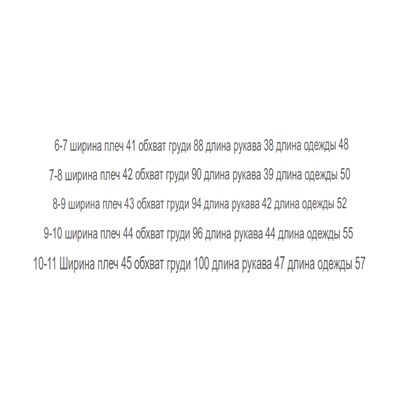 6-7 ширина плеч 41 обхват груди 88 длина рукава 38 длина одежды 48

7-8 ширина плеч 42 обхват груди 90 длина рукава 39 длина одежды 50

8-9 ширина плеч 43 обхват груди 94 длина рукава 42 длина одежды 52

9-10 ширина плеч 44 обхват груди 96 длина рукава 44 длина одежды 55

10-11 Ширина плеч 45 обхват груди 100 длина рукава 47 длина одежды 57